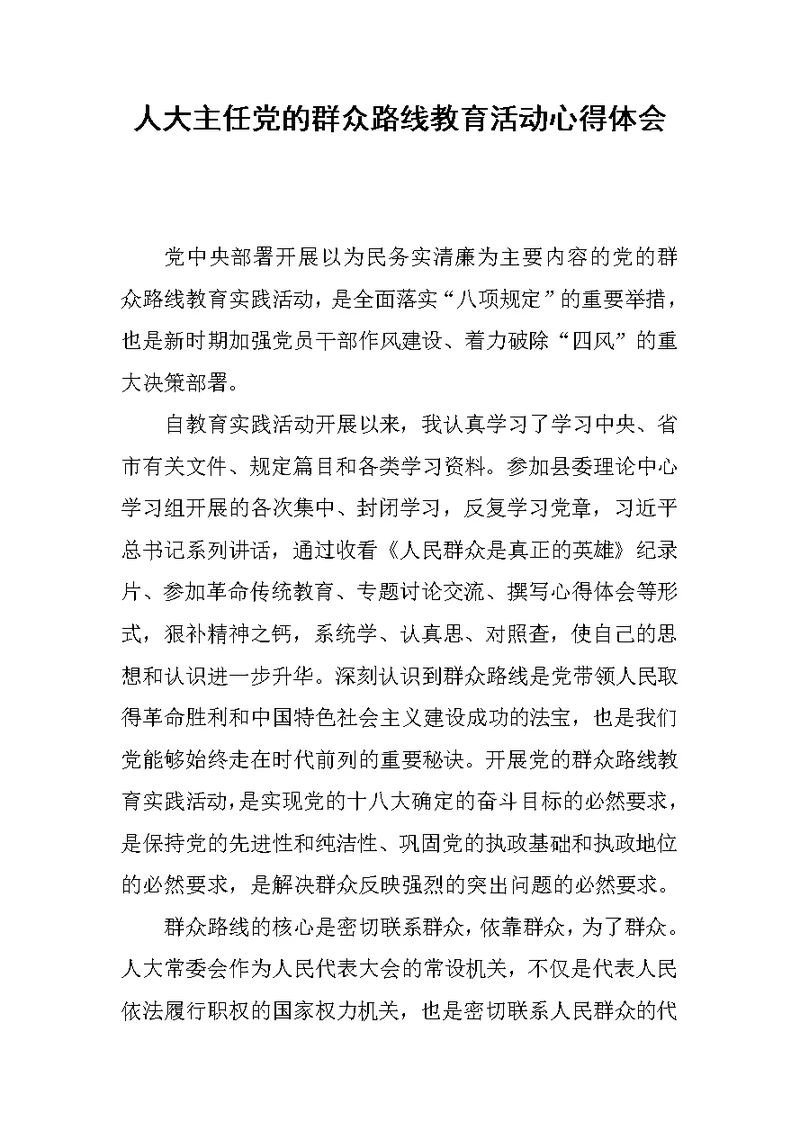 人大主任党的群众路线教育活动心得体会

党中央部署开展以为民务实清廉为主要内容的党的群众路线教育实践活动，是全面落实“八项规定”的重要举措，也是新时期加强党员干部作风建设、着力破除“四风”的重大决策部署。

自教育实践活动开展以来，我认真学习了学习中央、省市有关文件、规定篇目和各类学习资料。参加县委理论中心学习组开展的各次集中、封闭学习，反复学习党章，习近平总书记系列讲话，通过收看《人民群众是真正的英雄》纪录片、参加革命传统教育、专题讨论交流、撰写心得体会等形式，狠补精神之钙，系统学、认真思、对照查，使自己的思想和认识进一步升华。深刻认识到群众路线是党带领人民取得革命胜利和中国特色社会主义建设成功的法宝，也是我们党能够始终走在时代前列的重要秘诀。开展党的群众路线教育实践活动，是实现党的十八大确定的奋斗目标的必然要求，是保持党的先进性和纯洁性、巩固党的执政基础和执政地位的必然要求，是解决群众反映强烈的突出问题的必然要求。

群众路线的核心是密切联系群众，依靠群众，为了群众。人大常委会作为人民代表大会的常设机关，不仅是代表人民依法履行职权的国家权力机关，也是密切联系人民群众的代